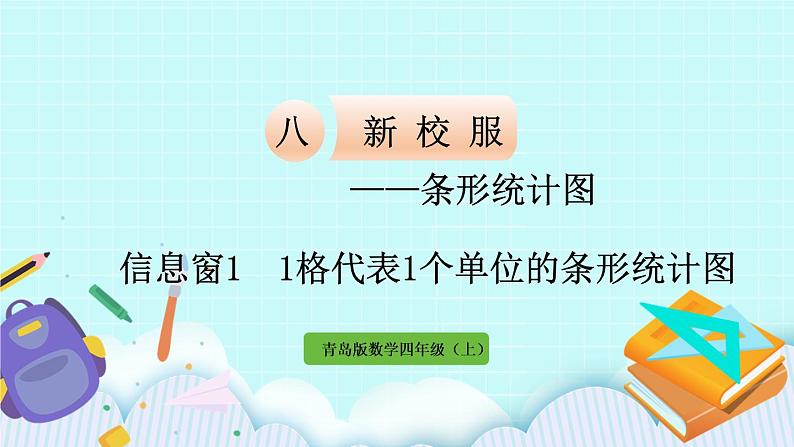 八 新校服

——条形统计图

信息窗1 1格代表1个单位的条形统计图

青岛版数学四年级（上）